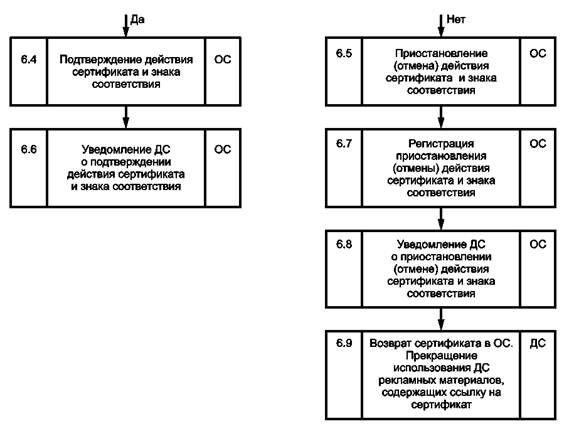 Да

6.4 Подтверждение действия сертификата и знака соответствия ОС

6.6 Уведомление ДС о подтверждении действия сертификата и знака соответствия ОС

Нет

6.5 Приостановление (отмена) действия сертификата и знака соответствия ОС

6.7 Регистрация приостановления (отмены) действия сертификата и знака соответствия ОС

6.8 Уведомление ДС о приостановлении (отмене) действия сертификата и знака соответствия ОС

6.9 Возврат сертификата в ОС. Прекращение использования ДС рекламных материалов, содержащих ссылку на сертификат ДС